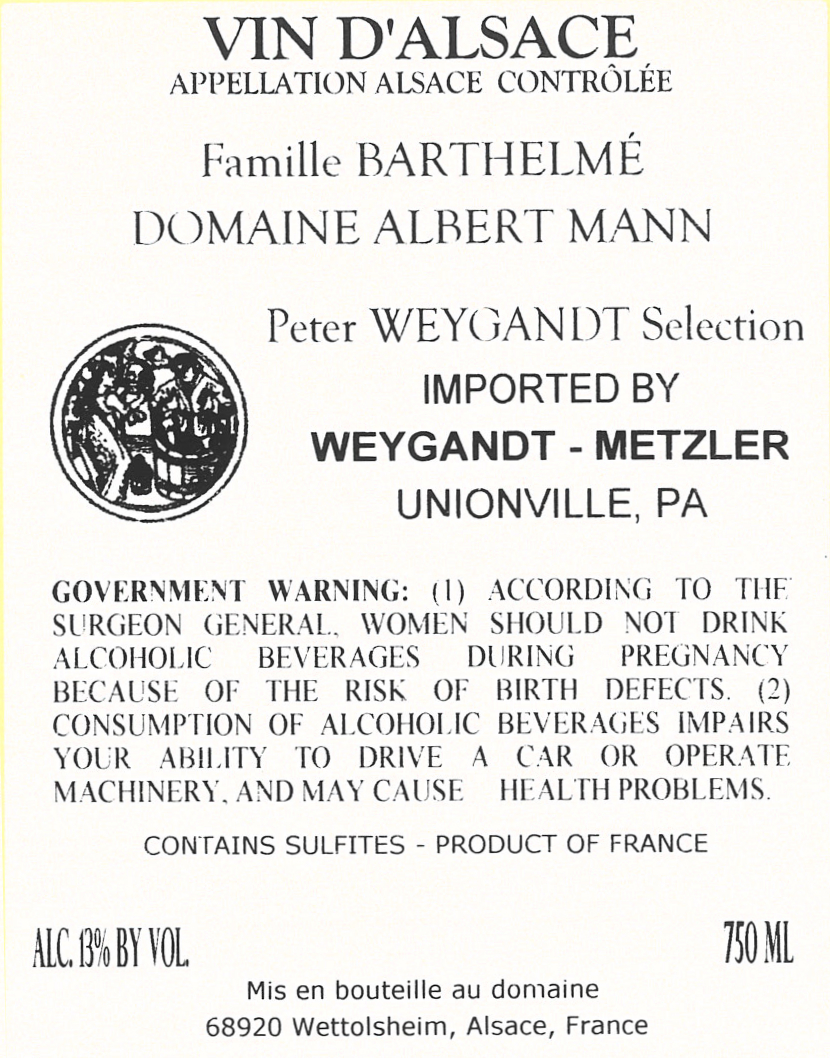 VIN D'ALSACE
APPELLATION ALSACE CONTRÔLÉE

Famille BARTHELMÉ

DOMAINE ALBERT MANN

Peter WEYGANDT Selection

IMPORTED BY

WEYGANDT - METZLER

UNIONVILLE, PA

GOVERNMENT WARNING: (1) ACCORDING TO THE SURGEON GENERAL, WOMEN SHOULD NOT DRINK ALCOHOLIC BEVERAGES DURING PREGNANCY BECAUSE OF THE RISK OF BIRTH DEFECTS. (2) CONSUMPTION OF ALCOHOLIC BEVERAGES IMPAIRS YOUR ABILITY TO DRIVE A CAR OR OPERATE MACHINERY, AND MAY CAUSE HEALTH PROBLEMS.

CONTAINS SULFITES - PRODUCT OF FRANCE

ALC. 13% BY VOL.

750 ML

Mis en bouteille au domaine
68920 Wettolsheim, Alsace, France